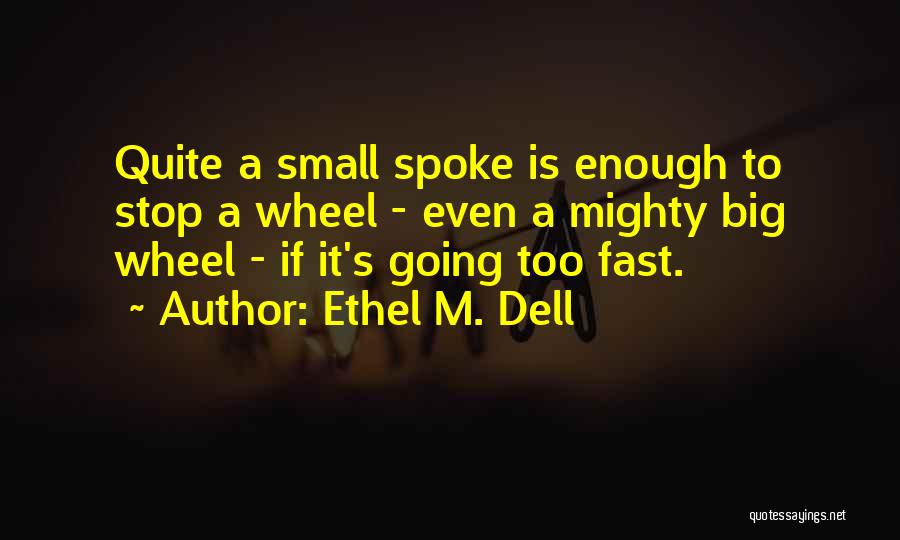 Quite a small spoke is enough to stop a wheel - even a mighty big wheel - if it's going too fast.

~ Author: Ethel M. Dell

quotessayings.net